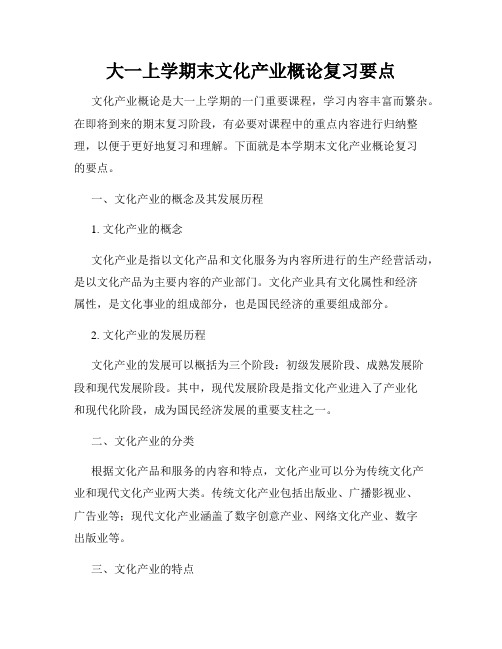 大一上学期末文化产业概论复习要点

文化产业概论是大一上学期的一门重要课程，学习内容丰富而繁杂。在即将到来的期末复习阶段，有必要对课程中的重点内容进行归纳整理，以便于更好地复习和理解。下面就是本学期末文化产业概论复习的要点。

一、文化产业的概念及其发展历程

1. 文化产业的概念

文化产业是指以文化产品和文化服务为内容所进行的生产经营活动，是以文化产品为主要内容的产业部门。文化产业具有文化属性和经济属性，是文化事业的组成部分，也是国民经济的重要组成部分。

2. 文化产业的发展历程

文化产业的发展可以概括为三个阶段：初级发展阶段、成熟发展阶段和现代发展阶段。其中，现代发展阶段是指文化产业进入了产业化和现代化阶段，成为国民经济发展的重要支柱之一。

二、文化产业的分类

根据文化产品和服务的内容和特点，文化产业可以分为传统文化产业和现代文化产业两大类。传统文化产业包括出版业、广播影视业、广告业等；现代文化产业涵盖了数字创意产业、网络文化产业、数字出版业等。

三、文化产业的特点